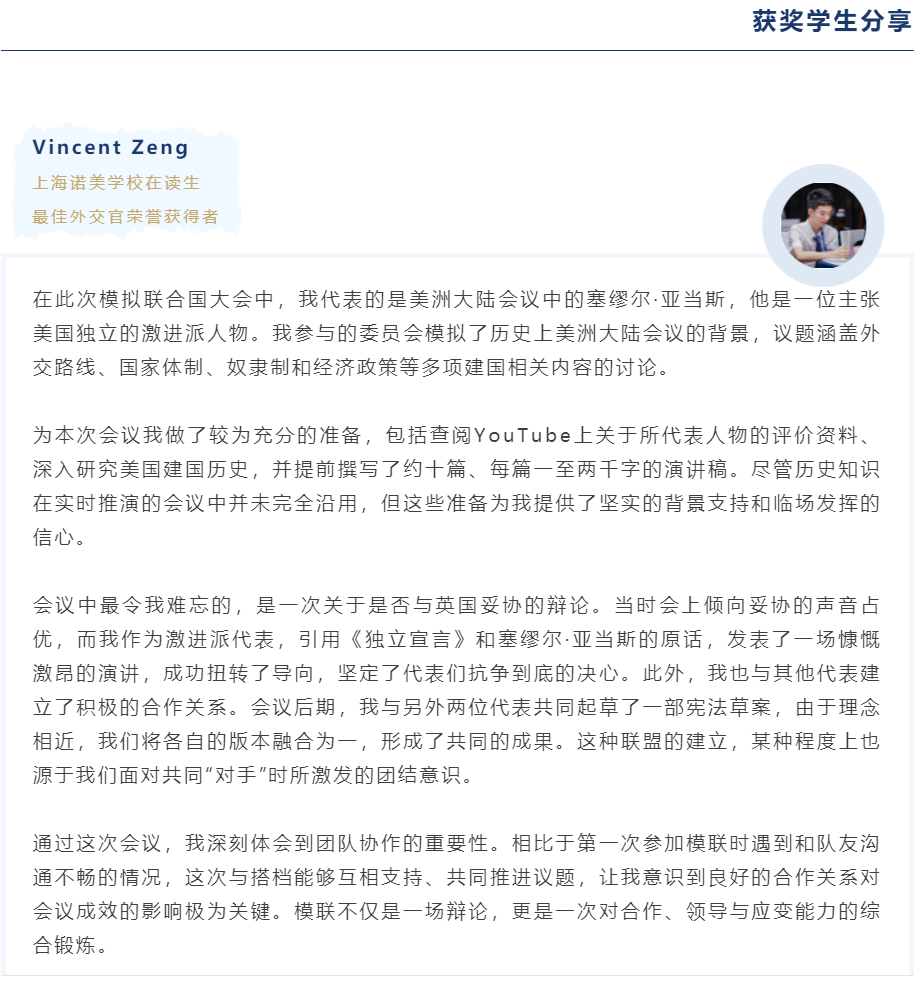 获奖学生分享

Vincent Zeng
上海诺美学校在读生
最佳外交官荣誉获得者

在此次模拟联合国大会中，我代表的是美洲大陆会议中的塞缪尔·亚当斯，他是一位主张美国独立的激进派人物。我参与的委员会模拟了历史上美洲大陆会议的背景，议题涵盖外交路线、国家体制、奴隶制和经济政策等多项建国相关内容的讨论。

为本次会议我做了较为充分的准备，包括查阅YouTube上关于所代表人物的评价资料、深入研究美国建国历史，并提前撰写了约十篇、每篇一至两千字的演讲稿。尽管历史知识在实时推演的会议中并未完全沿用，但这些准备为我提供了坚实的背景支持和临场发挥的信心。

会议中最令我难忘的，是一次关于是否与英国妥协的辩论。当时会上倾向妥协的声音占优，而我作为激进派代表，引用《独立宣言》和塞缪尔·亚当斯的原话，发表了一场慷慨激昂的演讲，成功扭转了导向，坚定了代表们抗争到底的决心。此外，我也与其他代表建立了积极的合作关系。会议后期，我与另外两位代表共同起草了一部宪法草案，由于理念相近，我们将各自的版本融合为一，形成了共同的成果。这种联盟的建立，某种程度上也源于我们面对共同“对手”时所激发的团结意识。

通过这次会议，我深刻体会到团队协作的重要性。相比于第一次参加模联时遇到和队友沟通不畅的情况，这次与搭档能够互相支持、共同推进议题，让我意识到良好的合作关系对会议成效的影响极为关键。模联不仅是一场辩论，更是一次对合作、领导与应变能力的综合锻炼。